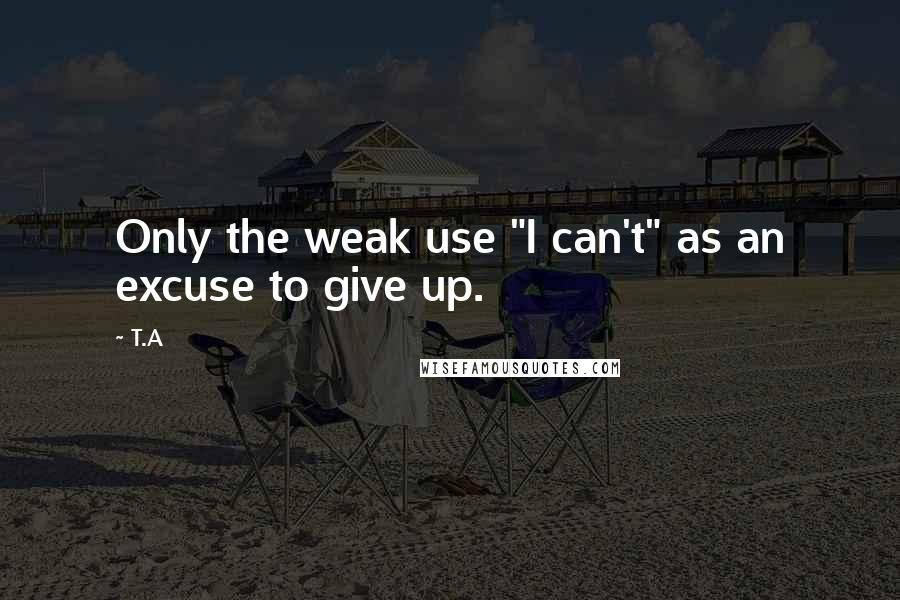 Only the weak use "I can't" as an excuse to give up.

~ T.A

WISEFAMOUSQUOTES.COM